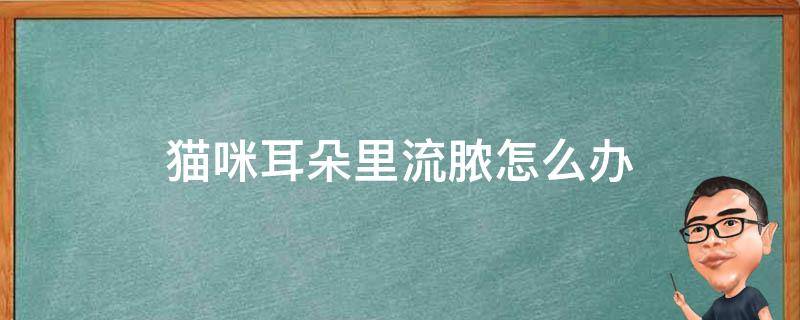 猫咪耳朵里流脓怎么办